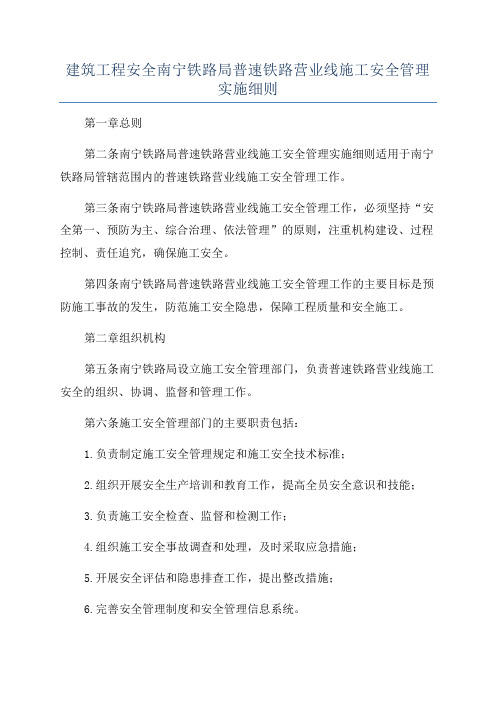 建筑工程安全南宁铁路局普速铁路营业线施工安全管理实施细则

第一章总则

第二条南宁铁路局普速铁路营业线施工安全管理实施细则适用于南宁铁路局管辖范围内的普速铁路营业线施工安全管理工作。

第三条南宁铁路局普速铁路营业线施工安全管理工作，必须坚持“安全第一、预防为主、综合治理、依法管理”的原则，注重机构建设、过程控制、责任追究，确保施工安全。

第四条南宁铁路局普速铁路营业线施工安全管理工作的主要目标是预防施工事故的发生，防范施工安全隐患，保障工程质量和安全施工。

第二章组织机构

第五条南宁铁路局设立施工安全管理部门，负责普速铁路营业线施工安全的组织、协调、监督和管理工作。

第六条施工安全管理部门的主要职责包括：

1.负责制定施工安全管理规定和施工安全技术标准；

2.组织开展安全生产培训和教育工作，提高全员安全意识和技能；

3.负责施工安全检查、监督和检测工作；

4.组织施工安全事故调查和处理，及时采取应急措施；

5.开展安全评估和隐患排查工作，提出整改措施；

6.完善安全管理制度和安全管理信息系统。